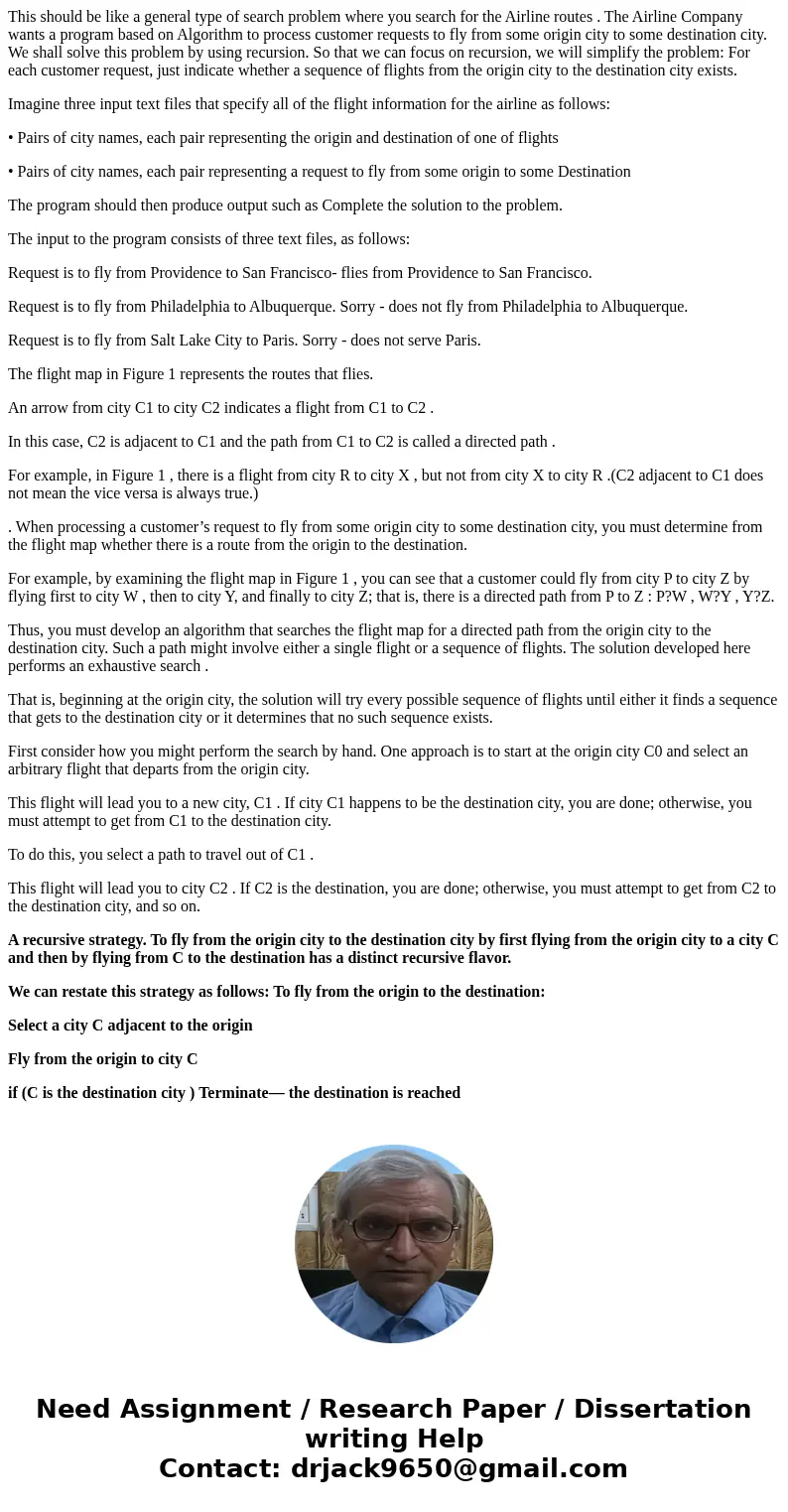 This should be like a general type of search problem where you search for the Airline routes . The Airline Company wants a program based on Algorithm to process customer requests to fly from some origin city to some destination city. We shall solve this problem by using recursion. So that we can focus on recursion, we will simplify the problem: For each customer request, just indicate whether a sequence of flights from the origin city to the destination city exists.

Imagine three input text files that specify all of the flight information for the airline as follows:

• Pairs of city names, each pair representing the origin and destination of one of flights

• Pairs of city names, each pair representing a request to fly from some origin to some Destination

The program should then produce output such as Complete the solution to the problem.

The input to the program consists of three text files, as follows:

Request is to fly from Providence to San Francisco- flies from Providence to San Francisco.

Request is to fly from Philadelphia to Albuquerque. Sorry - does not fly from Philadelphia to Albuquerque.

Request is to fly from Salt Lake City to Paris. Sorry - does not serve Paris.

The flight map in Figure 1 represents the routes that flies.

An arrow from city C1 to city C2 indicates a flight from C1 to C2 .

In this case, C2 is adjacent to C1 and the path from C1 to C2 is called a directed path .

For example, in Figure 1 , there is a flight from city R to city X , but not from city X to city R .(C2 adjacent to C1 does not mean the vice versa is always true.)

. When processing a customer’s request to fly from some origin city to some destination city, you must determine from the flight map whether there is a route from the origin to the destination.

For example, by examining the flight map in Figure 1 , you can see that a customer could fly from city P to city Z by flying first to city W , then to city Y, and finally to city Z; that is, there is a directed path from P to Z : P?W , W?Y , Y?Z.

Thus, you must develop an algorithm that searches the flight map for a directed path from the origin city to the destination city. Such a path might involve either a single flight or a sequence of flights. The solution developed here performs an exhaustive search .

That is, beginning at the origin city, the solution will try every possible sequence of flights until either it finds a sequence that gets to the destination city or it determines that no such sequence exists.

First consider how you might perform the search by hand. One approach is to start at the origin city C0 and select an arbitrary flight that departs from the origin city.

This flight will lead you to a new city, C1 . If city C1 happens to be the destination city, you are done; otherwise, you must attempt to get from C1 to the destination city.

To do this, you select a path to travel out of C1 .

This flight will lead you to city C2 . If C2 is the destination, you are done; otherwise, you must attempt to get from C2 to the destination city, and so on.

A recursive strategy. To fly from the origin city to the destination city by first flying from the origin city to a city C and then by flying from C to the destination has a distinct recursive flavor.

We can restate this strategy as follows: To fly from the origin to the destination:

Select a city C adjacent to the origin

Fly from the origin to city C

if (C is the destination city ) Terminate— the destination is reached

Need Assignment / Research Paper / Dissertation writing Help
Contact: drjack9650@gmail.com